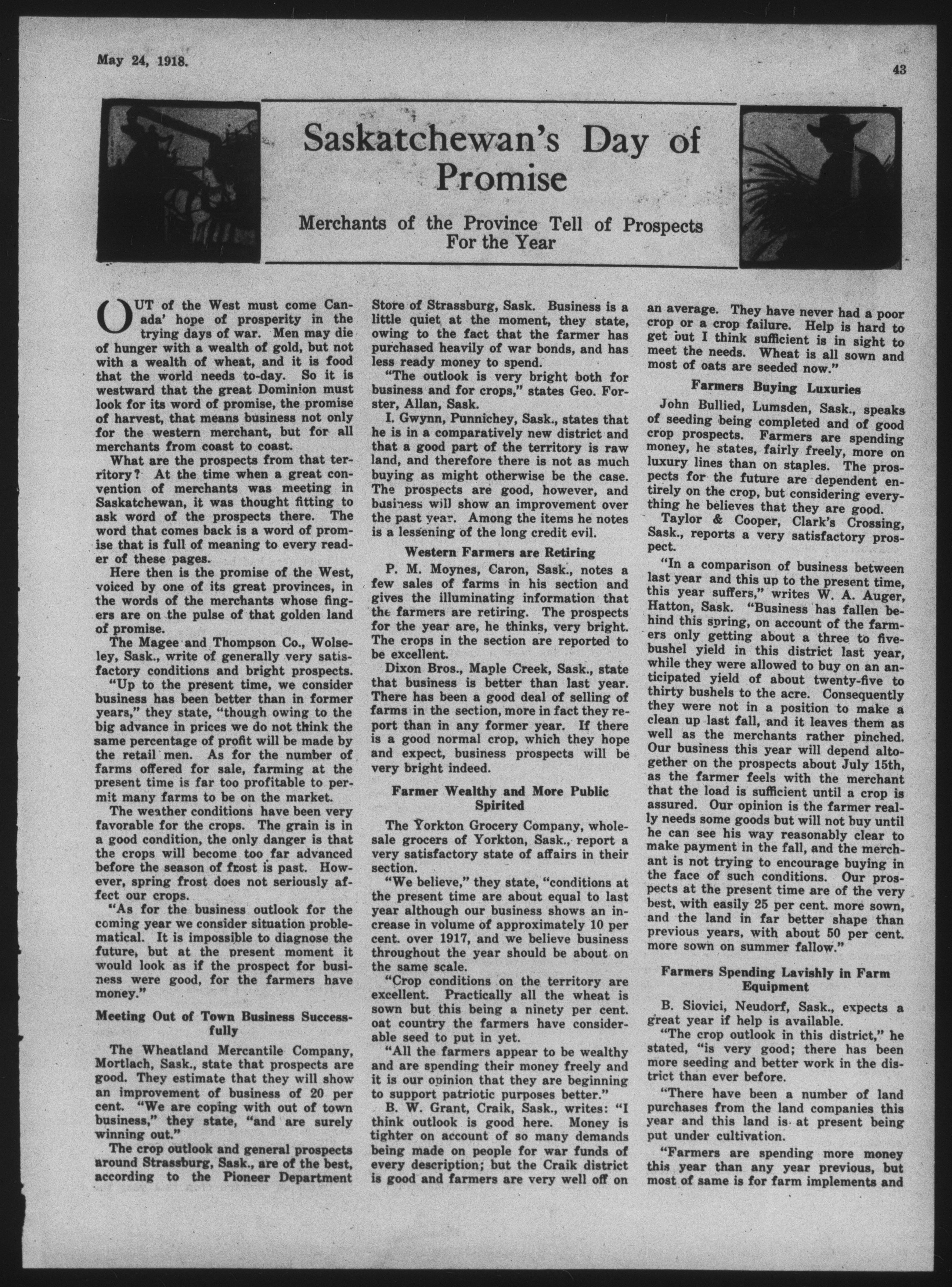 May 24, 1918.

43

Saskatchewan's Day of Promise

Merchants of the Province Tell of Prospects For the Year

OUT of the West must come Canada' hope of prosperity in the trying days of war. Men may die of hunger with a wealth of gold, but not with a wealth of wheat, and it is food that the world needs to-day. So it is westward that the great Dominion must look for its word of promise, the promise of harvest, that means business not only for the western merchant, but for all merchants from coast to coast.

What are the prospects from that territory? At the time when a great convention of merchants was meeting in Saskatchewan, it was thought fitting to ask word of the prospects there. The word that comes back is a word of promise that is full of meaning to every reader of these pages.

Here then is the promise of the West, voiced by one of its great provinces, in the words of the merchants whose fingers are on the pulse of that golden land of promise.

The Magee and Thompson Co., Wolseley, Sask., write of generally very satisfactory conditions and bright prospects.

"Up to the present time, we consider business has been better than in former years," they state, "though owing to the big advance in prices we do not think the same percentage of profit will be made by the retail men. As for the number of farms offered for sale, farming at the present time is far too profitable to permit many farms to be on the market.

The weather conditions have been very favorable for the crops. The grain is in a good condition, the only danger is that the crops will become too far advanced before the season of frost is past. However, spring frost does not seriously affect our crops.

"As for the business outlook for the coming year we consider situation problematical. It is impossible to diagnose the future, but at the present moment it would look as if the prospect for business were good, for the farmers have money."

Meeting Out of Town Business Successfully

The Wheatland Mercantile Company, Mortlach, Sask., state that prospects are good. They estimate that they will show an improvement of business of 20 per cent. "We are coping with out of town business," they state, "and are surely winning out."

The crop outlook and general prospects around Strassburg, Sask., are of the best, according to the Pioneer Department Store of Strassburg, Sask. Business is a little quiet at the moment, they state, owing to the fact that the farmer has purchased heavily of war bonds, and has less ready money to spend.

"The outlook is very bright both for business and for crops," states Geo. Forster, Allan, Sask.

I. Gwynn, Punnichey, Sask., states that he is in a comparatively new district and that a good part of the territory is raw land, and therefore there is not as much buying as might otherwise be the case. The prospects are good, however, and business will show an improvement over the past year. Among the items he notes is a lessening of the long credit evil.

Western Farmers are Retiring

P. M. Moynes, Caron, Sask., notes a few sales of farms in his section and gives the illuminating information that the farmers are retiring. The prospects for the year are, he thinks, very bright. The crops in the section are reported to be excellent.

Dixon Bros., Maple Creek, Sask., state that business is better than last year. There has been a good deal of selling of farms in the section, more in fact they report than in any former year. If there is a good normal crop, which they hope and expect, business prospects will be very bright indeed.

Farmer Wealthy and More Public Spirited

The Yorkton Grocery Company, wholesale grocers of Yorkton, Sask., report a very satisfactory state of affairs in their section.

"We believe," they state, "conditions at the present time are about equal to last year although our business shows an increase in volume of approximately 10 per cent. over 1917, and we believe business throughout the year should be about on the same scale.

"Crop conditions on the territory are excellent. Practically all the wheat is sown but this being a ninety per cent. oat country the farmers have considerable seed to put in yet.

"All the farmers appear to be wealthy and are spending their money freely and it is our opinion that they are beginning to support patriotic purposes better."

B. W. Grant, Craik, Sask., writes: "I think outlook is good here. Money is tighter on account of so many demands being made on people for war funds of every description; but the Craik district is good and farmers are very well off on an average. They have never had a poor crop or a crop failure. Help is hard to get but I think sufficient is in sight to meet the needs. Wheat is all sown and most of oats are seeded now."

Farmers Buying Luxuries

John Bullied, Lumsden, Sask., speaks of seeding being completed and of good crop prospects. Farmers are spending money, he states, fairly freely, more on luxury lines than on staples. The prospects for the future are dependent entirely on the crop, but considering everything he believes that they are good.

Taylor & Cooper, Clark's Crossing, Sask., reports a very satisfactory prospect.

"In a comparison of business between last year and this up to the present time, this year suffers," writes W. A. Auger, Hatton, Sask. "Business has fallen behind this spring, on account of the farmers only getting about a three to five-bushel yield in this district last year, while they were allowed to buy on an anticipated yield of about twenty-five to thirty bushels to the acre. Consequently they were not in a position to make a clean up last fall, and it leaves them as well as the merchants rather pinched. Our business this year will depend altogether on the prospects about July 15th, as the farmer feels with the merchant that the load is sufficient until a crop is assured. Our opinion is the farmer really needs some goods but will not buy until he can see his way reasonably clear to make payment in the fall, and the merchant is not trying to encourage buying in the face of such conditions. Our prospects at the present time are of the very best, with easily 25 per cent. more sown, and the land in far better shape than previous years, with about 50 per cent. more sown on summer fallow."

Farmers Spending Lavishly in Farm Equipment

B. Siovici, Neudorf, Sask., expects a great year if help is available.

"The crop outlook in this district," he stated, "is very good; there has been more seeding and better work in the district than ever before.

"There have been a number of land purchases from the land companies this year and this land is at present being put under cultivation.

"Farmers are spending more money this year than any year previous, but most of same is for farm implements and